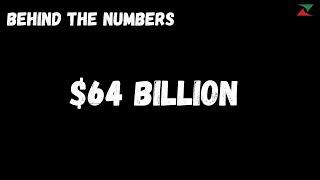 BEHIND THE NUMBERS

\$64 BILLION